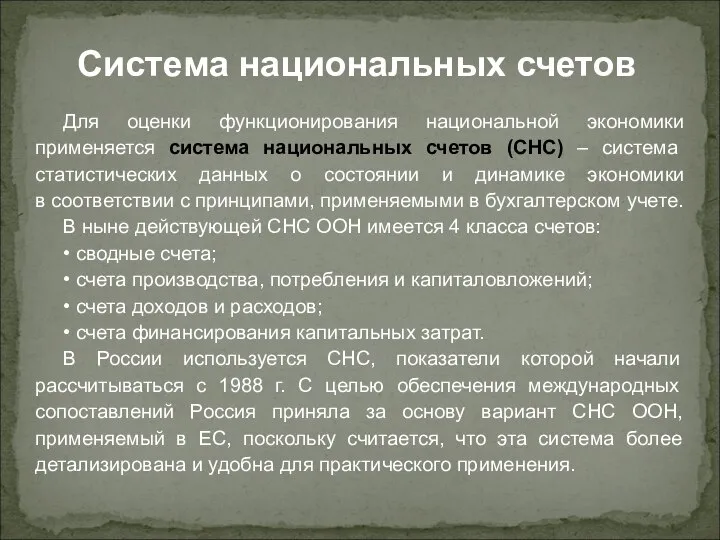 Система национальных счетов

Для оценки функционирования национальной экономики применяется система национальных счетов (СНС) – система статистических данных о состоянии и динамике экономики в соответствии с принципами, применяемыми в бухгалтерском учете.

В ныне действующей СНС ООН имеется 4 класса счетов:

• сводные счета;

• счета производства, потребления и капиталовложений;

• счета доходов и расходов;

• счета финансирования капитальных затрат.

В России используется СНС, показатели которой начали рассчитываться с 1988 г. С целью обеспечения международных сопоставлений Россия приняла за основу вариант СНС ООН, применяемый в ЕС, поскольку считается, что эта система более детализирована и удобна для практического применения.